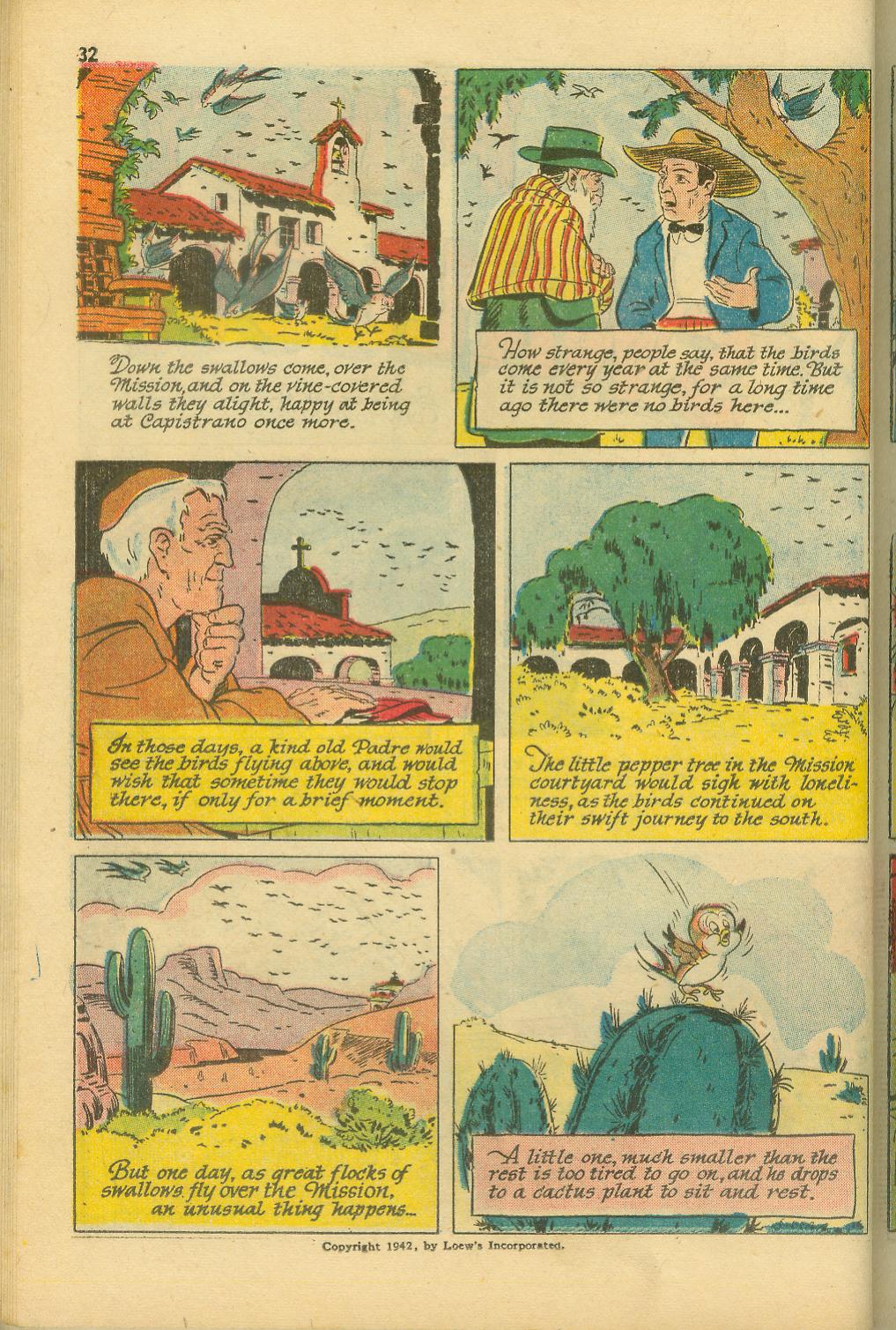 32

Down the swallows come, over the Mission, and on the vine-covered walls they alight, happy at being at Capistrano once more.

How strange, people say, that the birds come every year at the same time. But it is not so strange, for a long time ago there were no birds here...

In those days, a kind old Padre would see the birds flying above, and would wish that sometime they would stop there, if only for a brief moment.

The little pepper tree in the Mission courtyard would sigh with loneliness, as the birds continued on their swift journey to the south.

But one day, as great flocks of swallows fly over the Mission, an unusual thing happens...

A little one, much smaller than the rest is too tired to go on, and he drops to a cactus plant to sit and rest.

Copyright 1942, by Loew's Incorporated.